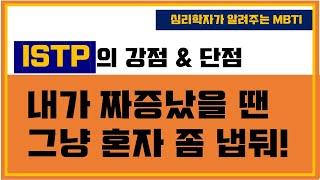 심리학자가 알려주는 MBTI

ISTP의 강점 & 단점

내가 짜증났을 땐
그냥 혼자 좀 냅둬!